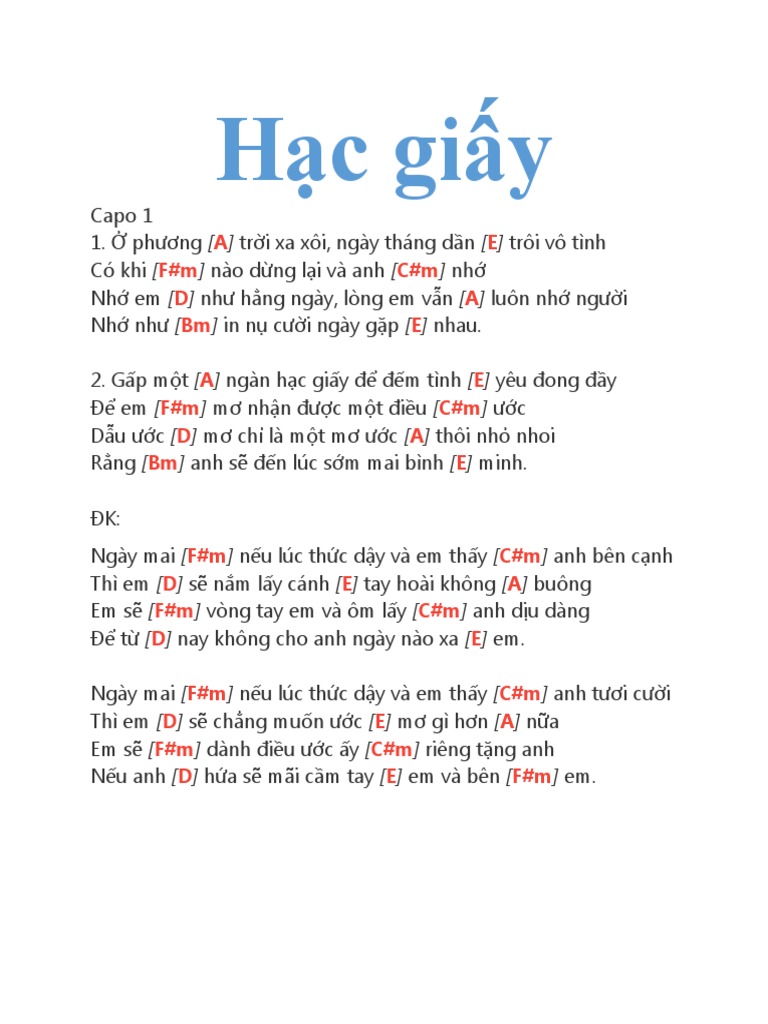 Hạc giấy

Capo 1
1. Ở phương [A] trời xa xôi, ngày tháng dần [E] trôi vô tình
Có khi [F#m] nào dừng lại và anh [C#m] nhớ
Nhớ em [D] như hằng ngày, lòng em vẫn [A] luôn nhớ người
Nhớ như [Bm] in nụ cười ngày gặp [E] nhau.

2. Gấp một [A] ngàn hạc giấy để đếm tình [E] yêu đong đầy
Để em [F#m] mơ nhận được một điều [C#m] ước
Dẫu ước [D] mơ chỉ là một mơ ước [A] thôi nhỏ nhoi
Rằng [Bm] anh sẽ đến lúc sớm mai bình [E] minh.

ĐK:

Ngày mai [F#m] nếu lúc thức dậy và em thấy [C#m] anh bên cạnh
Thì em [D] sẽ nắm lấy cánh [E] tay hoài không [A] buông
Em sẽ [F#m] vòng tay em và ôm lấy [C#m] anh dịu dàng
Để từ [D] nay không cho anh ngày nào xa [E] em.

Ngày mai [F#m] nếu lúc thức dậy và em thấy [C#m] anh tươi cười
Thì em [D] sẽ chẳng muốn ước [E] mơ gì hơn [A] nữa
Em sẽ [F#m] dành điều ước ấy [C#m] riêng tặng anh
Nếu anh [D] hứa sẽ mãi cầm tay [E] em và bên [F#m] em.